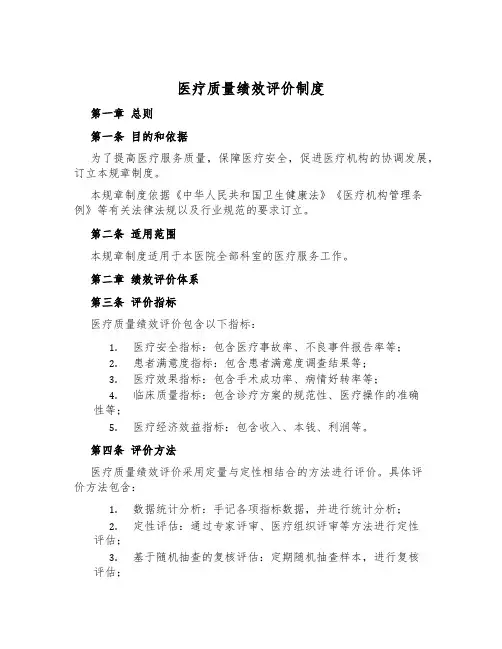 医疗质量绩效评价制度

第一章 总则

第一条 目的和依据

为了提高医疗服务质量，保障医疗安全，促进医疗机构的协调发展，订立本规章制度。

本规章制度依据《中华人民共和国卫生健康法》《医疗机构管理条例》等有关法律法规以及行业规范的要求订立。

第二条 适用范围

本规章制度适用于本医院全部科室的医疗服务工作。

第二章 绩效评价体系

第三条 评价指标

医疗质量绩效评价包含以下指标：

1. 医疗安全指标：包含医疗事故率、不良事件报告率等；
2. 患者满意度指标：包含患者满意度调查结果等；
3. 医疗效果指标：包含手术成功率、病情好转率等；
4. 临床质量指标：包含诊疗方案的规范性、医疗操作的准确性等；
5. 医疗经济效益指标：包含收入、本钱、利润等。

第四条 评价方法

医疗质量绩效评价采用定量与定性相结合的方法进行评价。具体评价方法包含：

1. 数据统计分析：手记各项指标数据，并进行统计分析；
2. 定性评估：通过专家评审、医疗组织评审等方法进行定性评估；
3. 基于随机抽查的复核评估：定期随机抽查样本，进行复核评估；